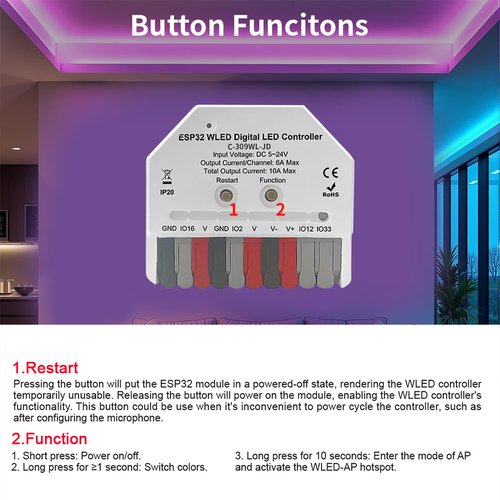 Button Funcitons

ESP32 WLED Digital LED Controller
C-309WL-JD
Input Voltage: DC 5~24V
Output Current/Channel: 6A Max
Total Output Current: 10A Max

IP20

CE

RoHS

Restart

Function

1

2

GND IO16 V GND IO2 V V- V+ IO12 IO33

1.Restart
Pressing the button will put the ESP32 module in a powered-off state, rendering the WLED controller temporarily unusable. Releasing the button will power on the module, enabling the WLED controller's functionality. This button could be use when it's inconvenient to power cycle the controller, such as after configuring the microphone.

2.Function
1. Short press: Power on/off.
2. Long press for ≥1 second: Switch colors.

3. Long press for 10 seconds: Enter the mode of AP and activate the WLED-AP hotspot.